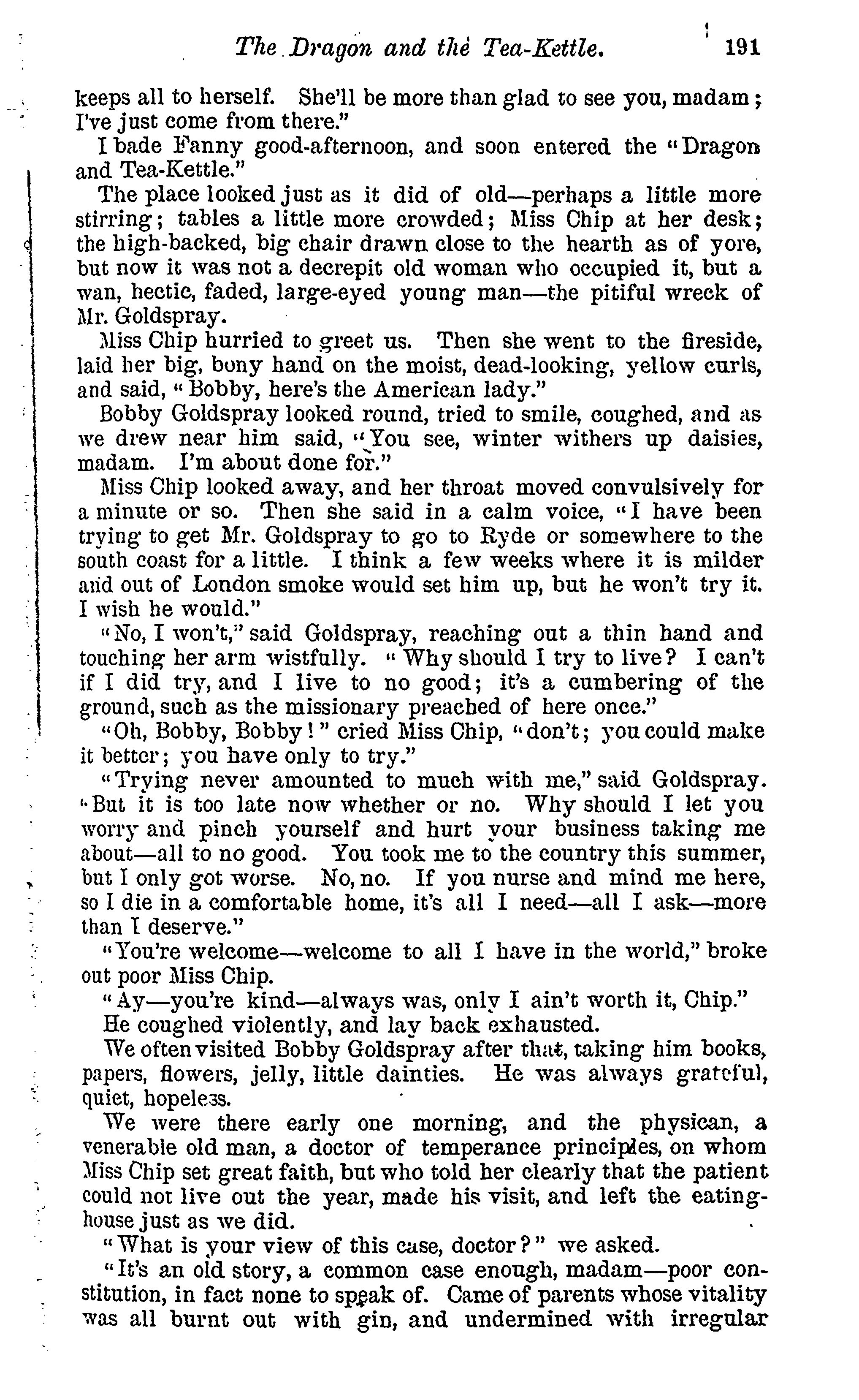 The Dragon and the Tea-Kettle. 191

keeps all to herself. She'll be more than glad to see you, madam; I've just come from there."

I bade Fanny good-afternoon, and soon entered the "Dragon and Tea-Kettle."

The place looked just as it did of old—perhaps a little more stirring; tables a little more crowded; Miss Chip at her desk; the high-backed, big chair drawn close to the hearth as of yore, but now it was not a decrepit old woman who occupied it, but a wan, hectic, faded, large-eyed young man—the pitiful wreck of Mr. Goldspray.

Miss Chip hurried to greet us. Then she went to the fireside, laid her big, bony hand on the moist, dead-looking, yellow curls, and said, "Bobby, here's the American lady."

Bobby Goldspray looked round, tried to smile, coughed, and as we drew near him said, "You see, winter withers up daisies, madam. I'm about done for."

Miss Chip looked away, and her throat moved convulsively for a minute or so. Then she said in a calm voice, "I have been trying to get Mr. Goldspray to go to Ryde or somewhere to the south coast for a little. I think a few weeks where it is milder and out of London smoke would set him up, but he won't try it. I wish he would."

"No, I won't," said Goldspray, reaching out a thin hand and touching her arm wistfully. "Why should I try to live? I can't if I did try, and I live to no good; it's a cumbering of the ground, such as the missionary preached of here once."

"Oh, Bobby, Bobby!" cried Miss Chip, "don't; you could make it better; you have only to try."

"Trying never amounted to much with me," said Goldspray. "But it is too late now whether or no. Why should I let you worry and pinch yourself and hurt your business taking me about—all to no good. You took me to the country this summer, but I only got worse. No, no. If you nurse and mind me here, so I die in a comfortable home, it's all I need—all I ask—more than I deserve."

"You're welcome—welcome to all I have in the world," broke out poor Miss Chip.

"Ay—you're kind—always was, only I ain't worth it, Chip."

He coughed violently, and lay back exhausted.

We often visited Bobby Goldspray after that, taking him books, papers, flowers, jelly, little dainties. He was always grateful, quiet, hopeless.

We were there early one morning, and the physican, a venerable old man, a doctor of temperance principles, on whom Miss Chip set great faith, but who told her clearly that the patient could not live out the year, made his visit, and left the eating-house just as we did.

"What is your view of this case, doctor?" we asked.

"It's an old story, a common case enough, madam—poor constitution, in fact none to speak of. Came of parents whose vitality was all burnt out with gin, and undermined with irregular